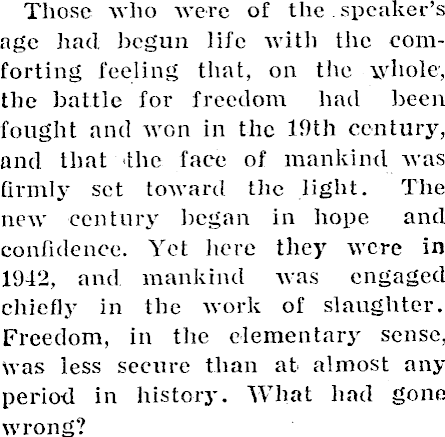 Those who were of the speaker's age had begun life with the comforting feeling that, on the whole, the battle for freedom had been fought and won in the 19th century, and that the face of mankind was firmly set toward the light. The new century began in hope and confidence. Yet here they were in 1942, and mankind was engaged chiefly in the work of slaughter. Freedom, in the elementary sense, was less secure than at almost any period in history. What had gone wrong?